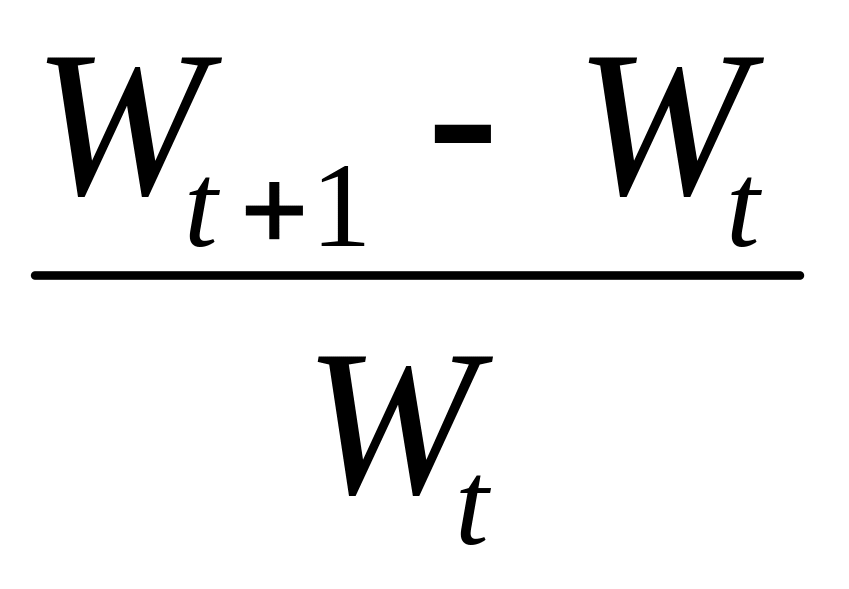 $\frac{W_{t+1} - W_t}{W_t}$